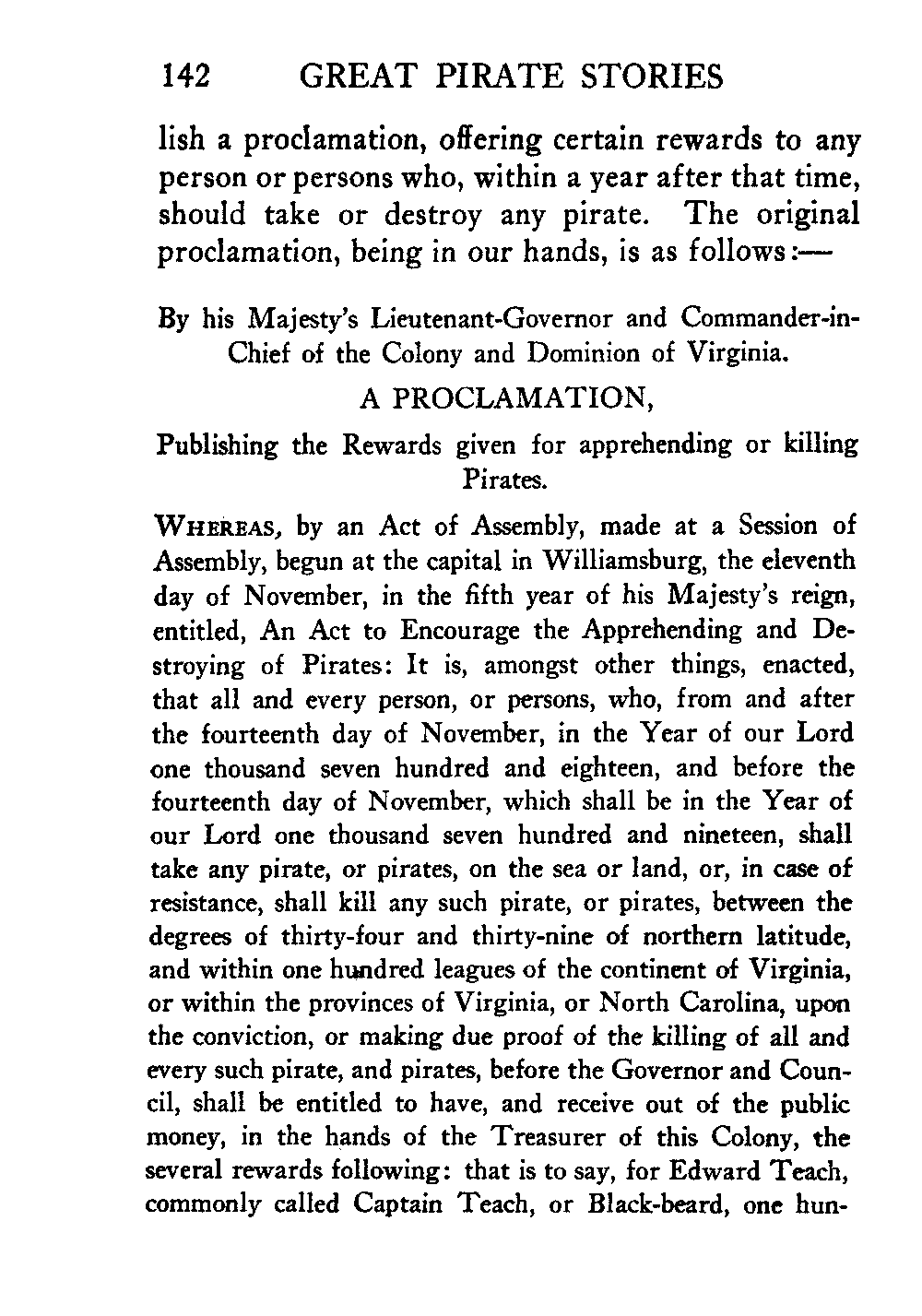 142 GREAT PIRATE STORIES

lish a proclamation, offering certain rewards to any person or persons who, within a year after that time, should take or destroy any pirate. The original proclamation, being in our hands, is as follows:—

By his Majesty's Lieutenant-Governor and Commander-in-Chief of the Colony and Dominion of Virginia.

A PROCLAMATION,

Publishing the Rewards given for apprehending or killing Pirates.

WHEREAS, by an Act of Assembly, made at a Session of Assembly, begun at the capital in Williamsburg, the eleventh day of November, in the fifth year of his Majesty's reign, entitled, An Act to Encourage the Apprehending and Destroying of Pirates: It is, amongst other things, enacted, that all and every person, or persons, who, from and after the fourteenth day of November, in the Year of our Lord one thousand seven hundred and eighteen, and before the fourteenth day of November, which shall be in the Year of our Lord one thousand seven hundred and nineteen, shall take any pirate, or pirates, on the sea or land, or, in case of resistance, shall kill any such pirate, or pirates, between the degrees of thirty-four and thirty-nine of northern latitude, and within one hundred leagues of the continent of Virginia, or within the provinces of Virginia, or North Carolina, upon the conviction, or making due proof of the killing of all and every such pirate, and pirates, before the Governor and Council, shall be entitled to have, and receive out of the public money, in the hands of the Treasurer of this Colony, the several rewards following: that is to say, for Edward Teach, commonly called Captain Teach, or Black-beard, one hun-